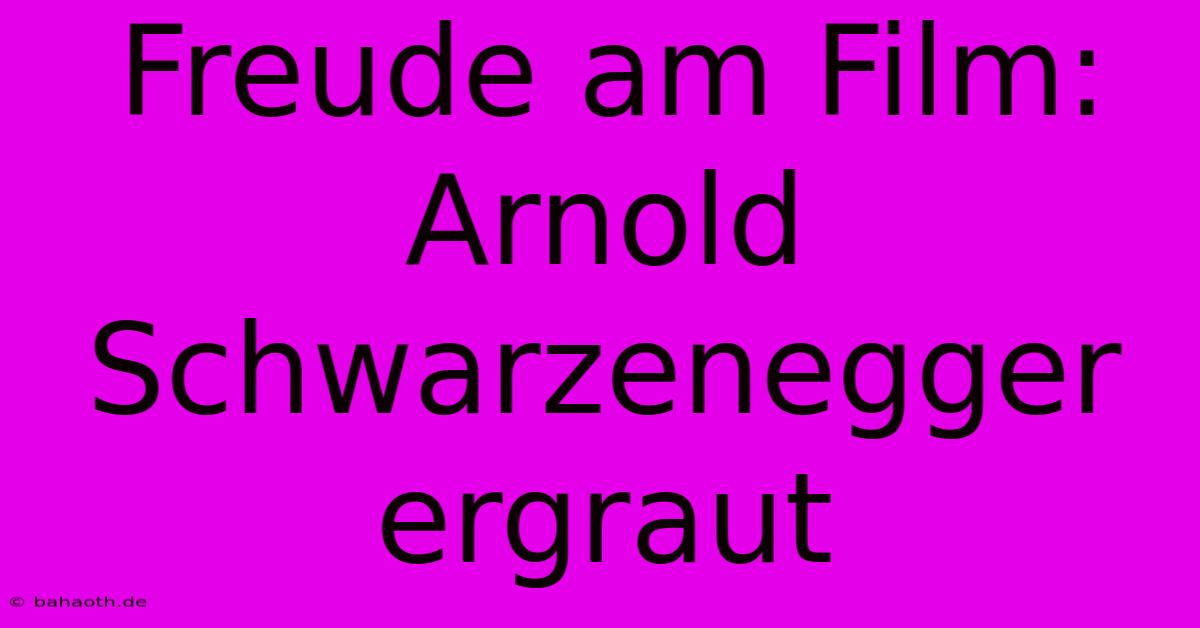 Freude am Film: Arnold Schwarzenegger ergraut

© bahaoth.de